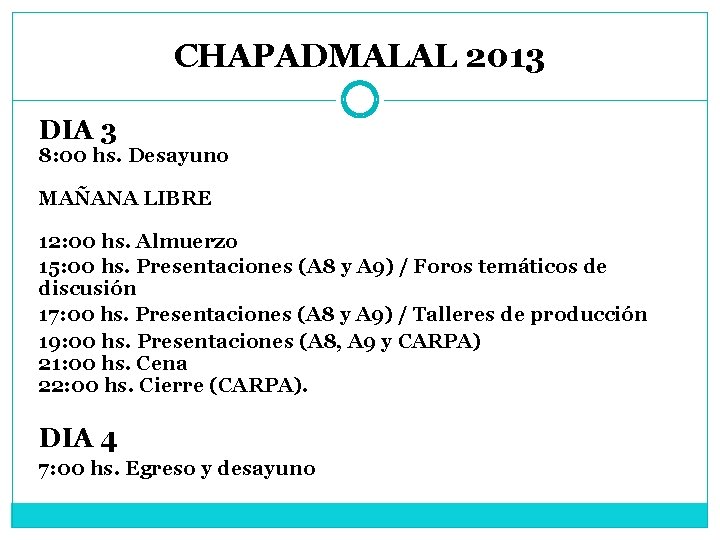 CHAPADMALAL 2013

DIA 3
8:00 hs. Desayuno

MAÑANA LIBRE

12:00 hs. Almuerzo
15:00 hs. Presentaciones (A8 y A9) / Foros temáticos de discusión
17:00 hs. Presentaciones (A8 y A9) / Talleres de producción
19:00 hs. Presentaciones (A8, A9 y CARPA)
21:00 hs. Cena
22:00 hs. Cierre (CARPA).

DIA 4
7:00 hs. Egreso y desayuno